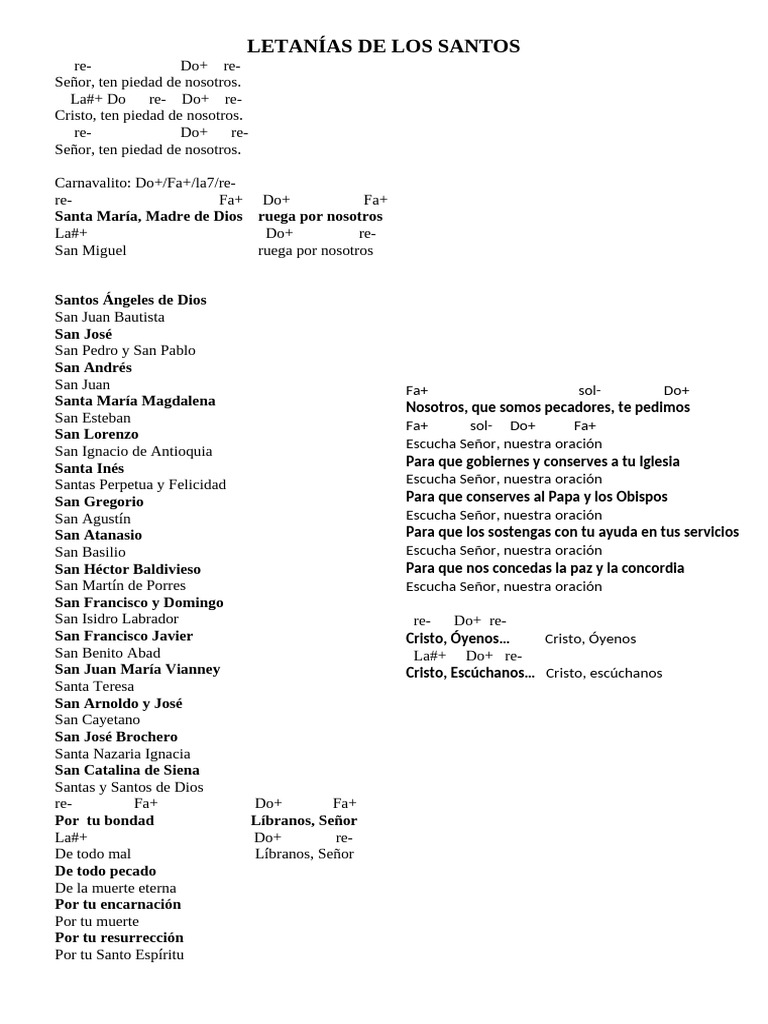 LETANÍAS DE LOS SANTOS

re- Do+ re-
Señor, ten piedad de nosotros.
La#+ Do re- Do+ re-
Cristo, ten piedad de nosotros.
re- Do+ re-
Señor, ten piedad de nosotros.

Carnavalito: Do+/Fa+/la7/re-
re- Fa+ Do+ Fa+
Santa María, Madre de Dios ruega por nosotros
La#+ Do+ re-
San Miguel ruega por nosotros

Santos Ángeles de Dios
San Juan Bautista
San José
San Pedro y San Pablo
San Andrés
San Juan
Santa María Magdalena
San Esteban
San Lorenzo
San Ignacio de Antioquia
Santa Inés
Santas Perpetua y Felicidad
San Gregorio
San Agustín
San Atanasio
San Basilio
San Héctor Baldivieso
San Martín de Porres
San Francisco y Domingo
San Isidro Labrador
San Francisco Javier
San Benito Abad
San Juan María Vianney
Santa Teresa
San Arnoldo y José
San Cayetano
San José Brochero
Santa Nazaria Ignacia
San Catalina de Siena
Santas y Santos de Dios
re- Fa+ Do+ Fa+
Por tu bondad Líbranos, Señor
La#+ Do+ re-
De todo mal Líbranos, Señor
De todo pecado
De la muerte eterna
Por tu encarnación
Por tu muerte
Por tu resurrección
Por tu Santo Espíritu

Fa+ sol- Do+
Nosotros, que somos pecadores, te pedimos
Fa+ sol- Do+ Fa+
Escucha Señor, nuestra oración
Para que gobiernes y conserves a tu Iglesia
Escucha Señor, nuestra oración
Para que conserves al Papa y los Obispos
Escucha Señor, nuestra oración
Para que los sostengas con tu ayuda en tus servicios
Escucha Señor, nuestra oración
Para que nos concedas la paz y la concordia
Escucha Señor, nuestra oración

re- Do+ re-
Cristo, Óyenos… Cristo, Óyenos
La#+ Do+ re-
Cristo, Escúchanos… Cristo, escúchanos